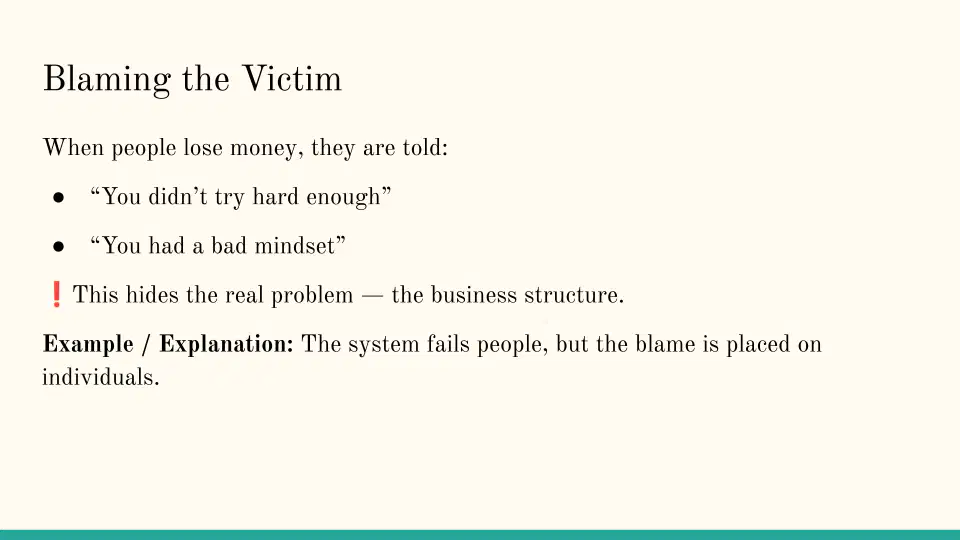 Blaming the Victim

When people lose money, they are told:

• "You didn't try hard enough"
• "You had a bad mindset"

❗ This hides the real problem — the business structure.

Example / Explanation: The system fails people, but the blame is placed on individuals.